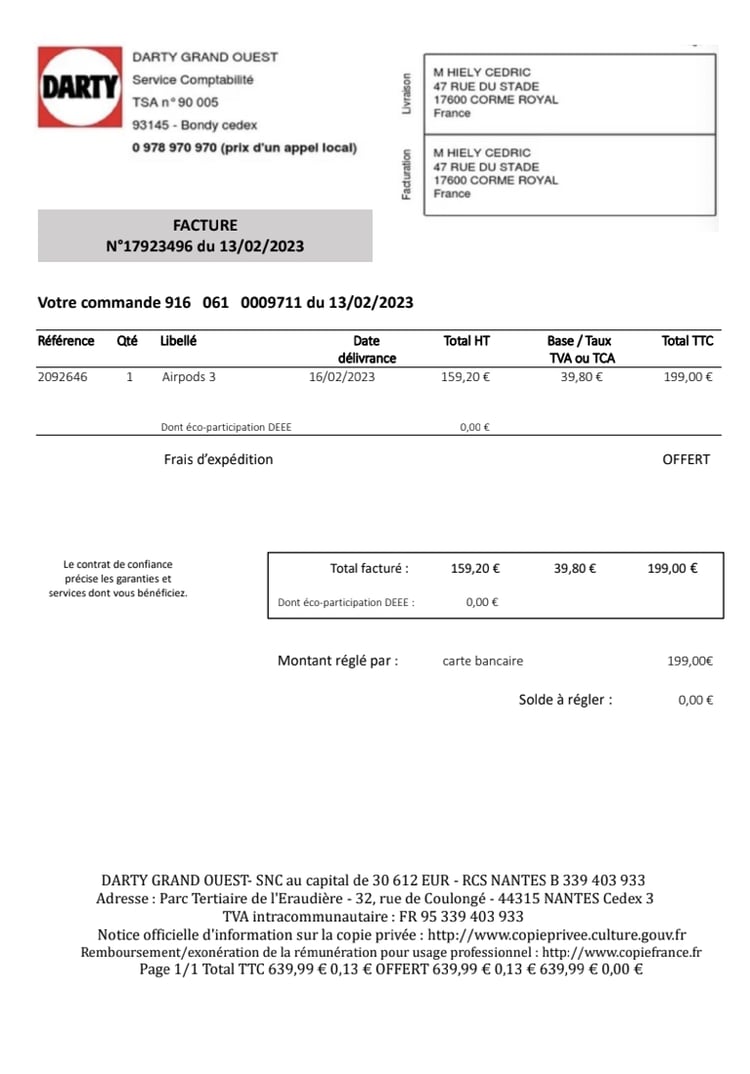 DARTY

DARTY GRAND OUEST
Service Comptabilité
TSA n° 90 005
93145 - Bondy cedex
0 978 970 970 (prix d'un appel local)

Livraison
M HIELY CEDRIC
47 RUE DU STADE
17600 CORME ROYAL
France

Facturation
M HIELY CEDRIC
47 RUE DU STADE
17600 CORME ROYAL
France

FACTURE
N°17923496 du 13/02/2023

Votre commande 916 061 0009711 du 13/02/2023

| Référence | Qté | Libellé | Date délivrance | Total HT | Base / Taux TVA ou TCA | Total TTC |
|---|---|---|---|---|---|---|
| 2092646 | 1 | Airpods 3 | 16/02/2023 | 159,20 € | 39,80 € | 199,00 € |
| | | Dont éco-participation DEEE | | 0,00 € | | |

Frais d'expédition OFFERT

Le contrat de confiance précise les garanties et services dont vous bénéficiez.

| Total facturé : | 159,20 € | 39,80 € | 199,00 € |
|---|---|---|---|
| Dont éco-participation DEEE : | 0,00 € | | |

Montant réglé par : carte bancaire 199,00€

Solde à régler : 0,00 €

DARTY GRAND OUEST- SNC au capital de 30 612 EUR - RCS NANTES B 339 403 933
Adresse : Parc Tertiaire de l'Eraudière - 32, rue de Coulongé - 44315 NANTES Cedex 3
TVA intracommunautaire : FR 95 339 403 933
Notice officielle d'information sur la copie privée : http://www.copieprivee.culture.gouv.fr
Remboursement/exonération de la rémunération pour usage professionnel : http://www.copiefrance.fr
Page 1/1 Total TTC 639,99 € 0,13 € OFFERT 639,99 € 0,13 € 639,99 € 0,00 €